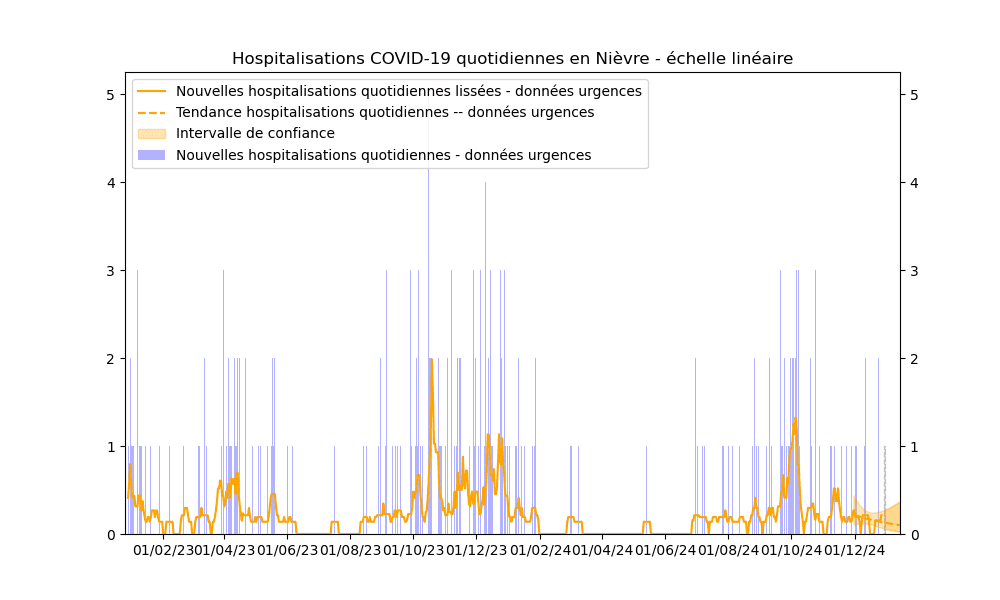 Hospitalisations COVID-19 quotidiennes en Nièvre - échelle linéaire

Nouvelles hospitalisations quotidiennes lissées - données urgences
Tendance hospitalisations quotidiennes -- données urgences
Intervalle de confiance
Nouvelles hospitalisations quotidiennes - données urgences

5
4
3
2
1
0

5
4
3
2
1
0

01/02/23 01/04/23 01/06/23 01/08/23 01/10/23 01/12/23 01/02/24 01/04/24 01/06/24 01/08/24 01/10/24 01/12/24